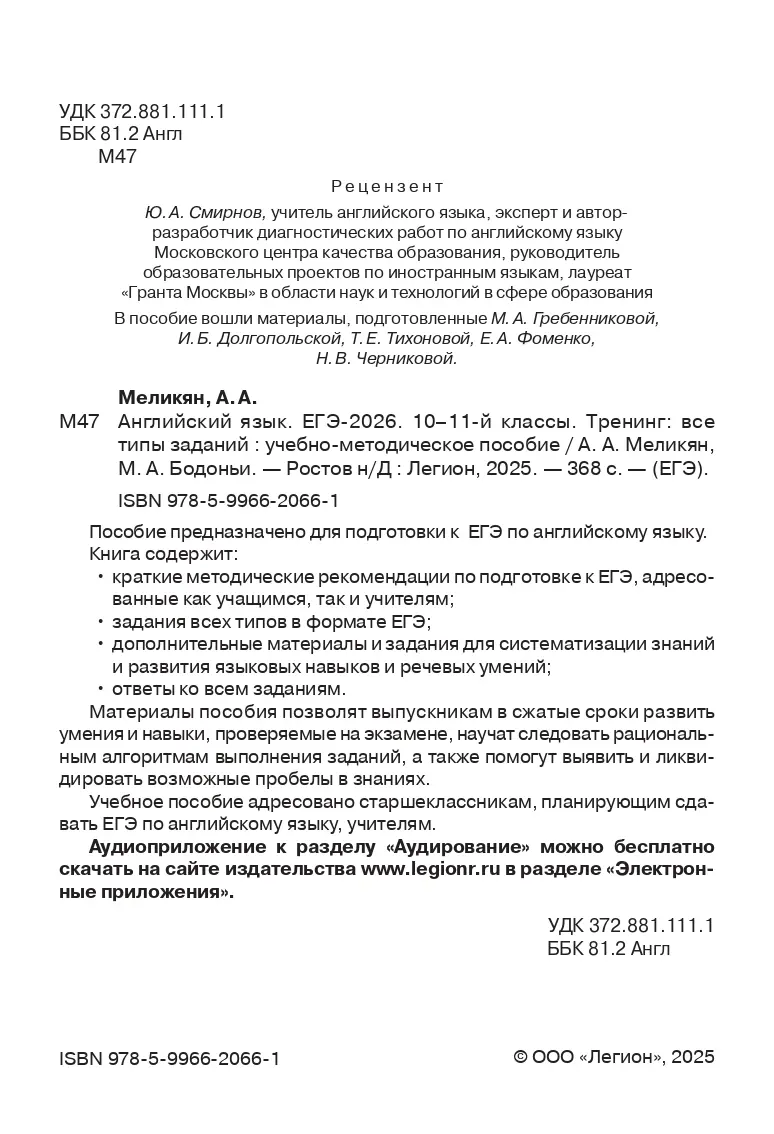 УДК 372.881.111.1
ББК 81.2 Англ
М47

Рецензент

Ю. А. Смирнов, учитель английского языка, эксперт и автор-разработчик диагностических работ по английскому языку Московского центра качества образования, руководитель образовательных проектов по иностранным языкам, лауреат «Гранта Москвы» в области наук и технологий в сфере образования

В пособие вошли материалы, подготовленные М. А. Гребенниковой, И. Б. Долгопольской, Т. Е. Тихоновой, Е. А. Фоменко, Н. В. Черниковой.

Меликян, А. А.
М47 Английский язык. ЕГЭ-2026. 10–11-й классы. Тренинг: все типы заданий : учебно-методическое пособие / А. А. Меликян, М. А. Бодоньи. — Ростов н/Д : Легион, 2025. — 368 с. — (ЕГЭ).

ISBN 978-5-9966-2066-1

Пособие предназначено для подготовки к ЕГЭ по английскому языку. Книга содержит:
• краткие методические рекомендации по подготовке к ЕГЭ, адресованные как учащимся, так и учителям;
• задания всех типов в формате ЕГЭ;
• дополнительные материалы и задания для систематизации знаний и развития языковых навыков и речевых умений;
• ответы ко всем заданиям.

Материалы пособия позволят выпускникам в сжатые сроки развить умения и навыки, проверяемые на экзамене, научат следовать рациональным алгоритмам выполнения заданий, а также помогут выявить и ликвидировать возможные пробелы в знаниях.

Учебное пособие адресовано старшеклассникам, планирующим сдавать ЕГЭ по английскому языку, учителям.

Аудиоприложение к разделу «Аудирование» можно бесплатно скачать на сайте издательства www.legionr.ru в разделе «Электронные приложения».

УДК 372.881.111.1
ББК 81.2 Англ

ISBN 978-5-9966-2066-1

© ООО «Легион», 2025